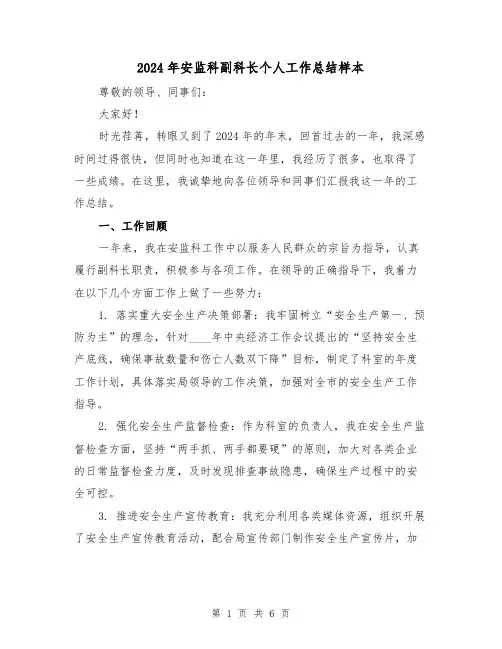 2024年安监科副科长个人工作总结样本

尊敬的领导、同事们：

大家好！

时光荏苒，转眼又到了2024年的年末，回首过去的一年，我深感时间过得很快，但同时也知道在这一年里，我经历了很多，也取得了一些成绩。在这里，我诚挚地向各位领导和同事们汇报我这一年的工作总结。

一、工作回顾

一年来，我在安监科工作中以服务人民群众的宗旨为指导，认真履行副科长职责，积极参与各项工作。在领导的正确指导下，我着力在以下几个方面工作上做了一些努力：

1. 落实重大安全生产决策部署：我牢固树立“安全生产第一、预防为主”的理念，针对____年中央经济工作会议提出的“坚持安全生产底线，确保事故数量和伤亡人数双下降”目标，制定了科室的年度工作计划，具体落实局领导的工作决策，加强对全市的安全生产工作指导。

2. 强化安全生产监督检查：作为科室的负责人，我在安全生产监督检查方面，坚持“两手抓、两手都要硬”的原则，加大对各类企业的日常监督检查力度，及时发现排查事故隐患，确保生产过程中的安全可控。

3. 推进安全生产宣传教育：我充分利用各类媒体资源，组织开展了安全生产宣传教育活动，配合局宣传部门制作安全生产宣传片，加

第 1 页 共 6 页